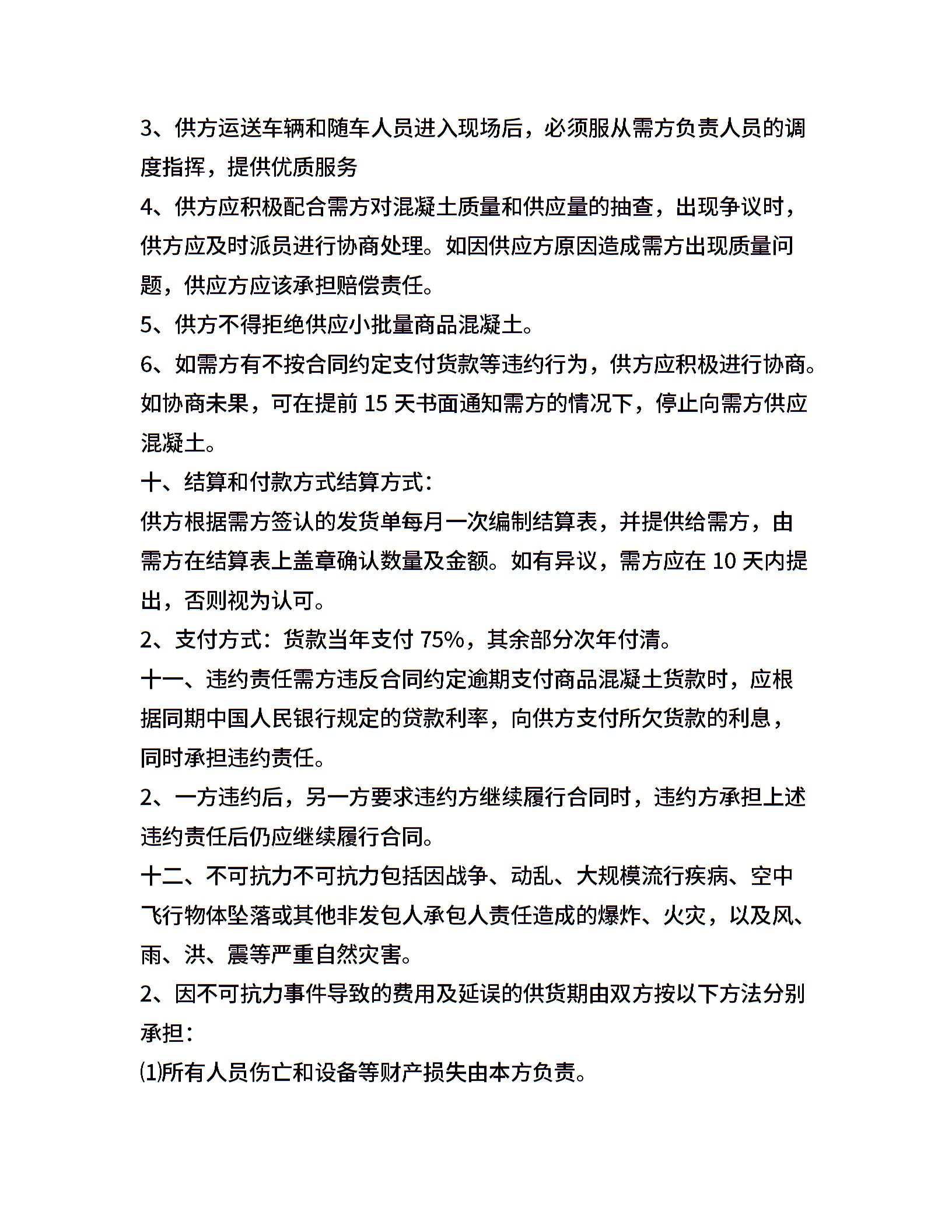 3、供方运送车辆和随车人员进入现场后，必须服从需方负责人员的调度指挥，提供优质服务

4、供方应积极配合需方对混凝土质量和供应量的抽查，出现争议时，供方应及时派员进行协商处理。如因供应方原因造成需方出现质量问题，供应方应该承担赔偿责任。

5、供方不得拒绝供应小批量商品混凝土。

6、如需方有不按合同约定支付货款等违约行为，供方应积极进行协商。如协商未果，可在提前 15 天书面通知需方的情况下，停止向需方供应混凝土。

十、结算和付款方式结算方式：

供方根据需方签认的发货单每月一次编制结算表，并提供给需方，由需方在结算表上盖章确认数量及金额。如有异议，需方应在 10 天内提出，否则视为认可。

2、支付方式：货款当年支付 75%，其余部分次年付清。

十一、违约责任需方违反合同约定逾期支付商品混凝土货款时，应根据同期中国人民银行规定的贷款利率，向供方支付所欠货款的利息，同时承担违约责任。

2、一方违约后，另一方要求违约方继续履行合同时，违约方承担上述违约责任后仍应继续履行合同。

十二、不可抗力不可抗力包括因战争、动乱、大规模流行疾病、空中飞行物体坠落或其他非发包人承包人责任造成的爆炸、火灾，以及风、雨、洪、震等严重自然灾害。

2、因不可抗力事件导致的费用及延误的供货期由双方按以下方法分别承担：

⑴所有人员伤亡和设备等财产损失由本方负责。